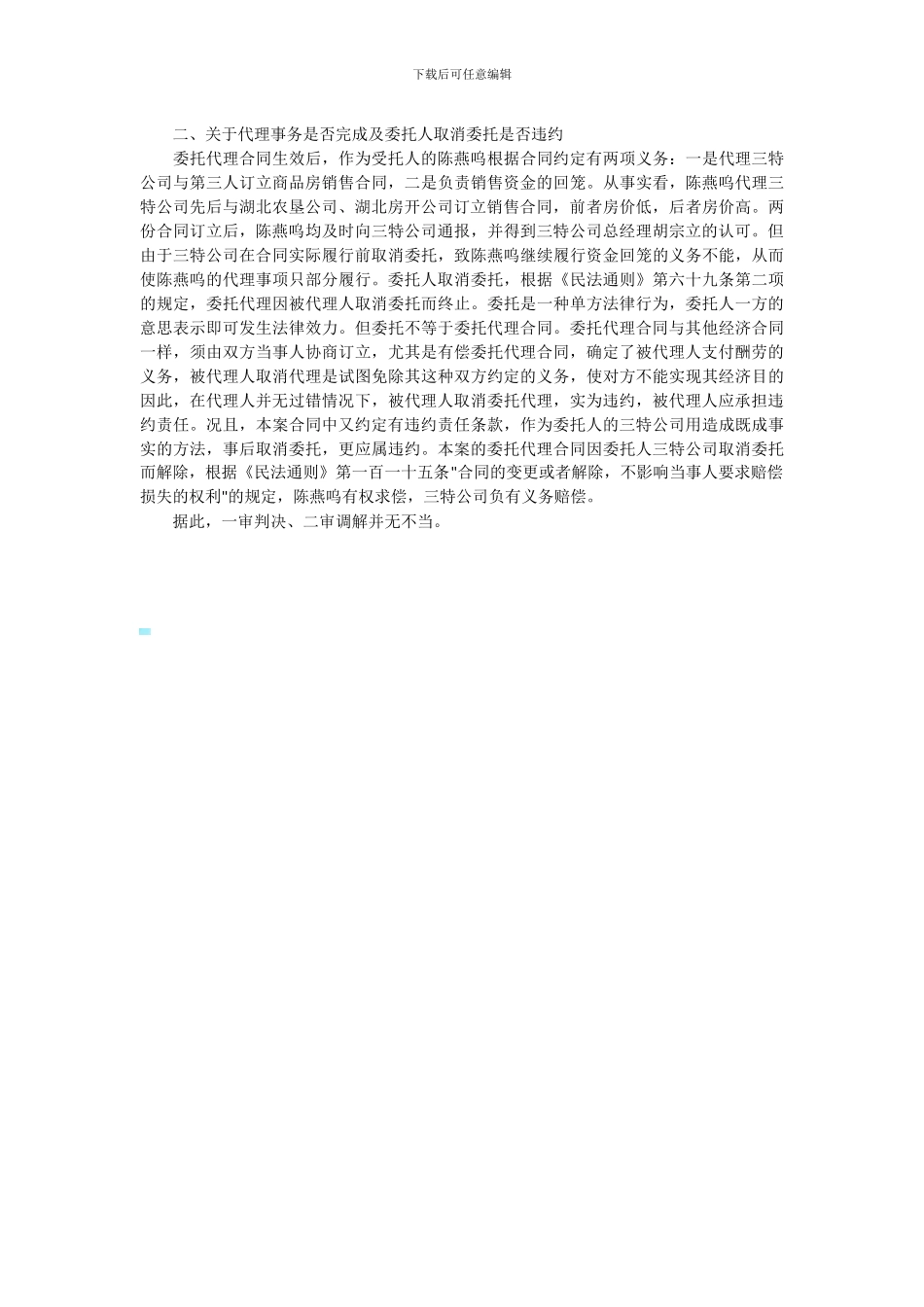 下载后可任意编辑

二、关于代理事务是否完成及委托人取消委托是否违约

委托代理合同生效后，作为受托人的陈燕鸣根据合同约定有两项义务：一是代理三特公司与第三人订立商品房销售合同，二是负责销售资金的回笼。从事实看，陈燕鸣代理三特公司先后与湖北农垦公司、湖北房开公司订立销售合同，前者房价低，后者房价高。两份合同订立后，陈燕鸣均及时向三特公司通报，并得到三特公司总经理胡宗立的认可。但由于三特公司在合同实际履行前取消委托，致陈燕鸣继续履行资金回笼的义务不能，从而使陈燕鸣的代理事项只部分履行。委托人取消委托，根据《民法通则》第六十九条第二项的规定，委托代理因被代理人取消委托而终止。委托是一种单方法律行为，委托人一方的意思表示即可发生法律效力。但委托不等于委托代理合同。委托代理合同与其他经济合同一样，须由双方当事人协商订立，尤其是有偿委托代理合同，确定了被代理人支付酬劳的义务，被代理人取消代理是试图免除其这种双方约定的义务，使对方不能实现其经济目的因此，在代理人并无过错情况下，被代理人取消委托代理，实为违约，被代理人应承担违约责任。况且，本案合同中又约定有违约责任条款，作为委托人的三特公司用造成既成事实的方法，事后取消委托，更应属违约。本案的委托代理合同因委托人三特公司取消委托而解除，根据《民法通则》第一百一十五条"合同的变更或者解除，不影响当事人要求赔偿损失的权利"的规定，陈燕鸣有权求偿，三特公司负有义务赔偿。

据此，一审判决、二审调解并无不当。